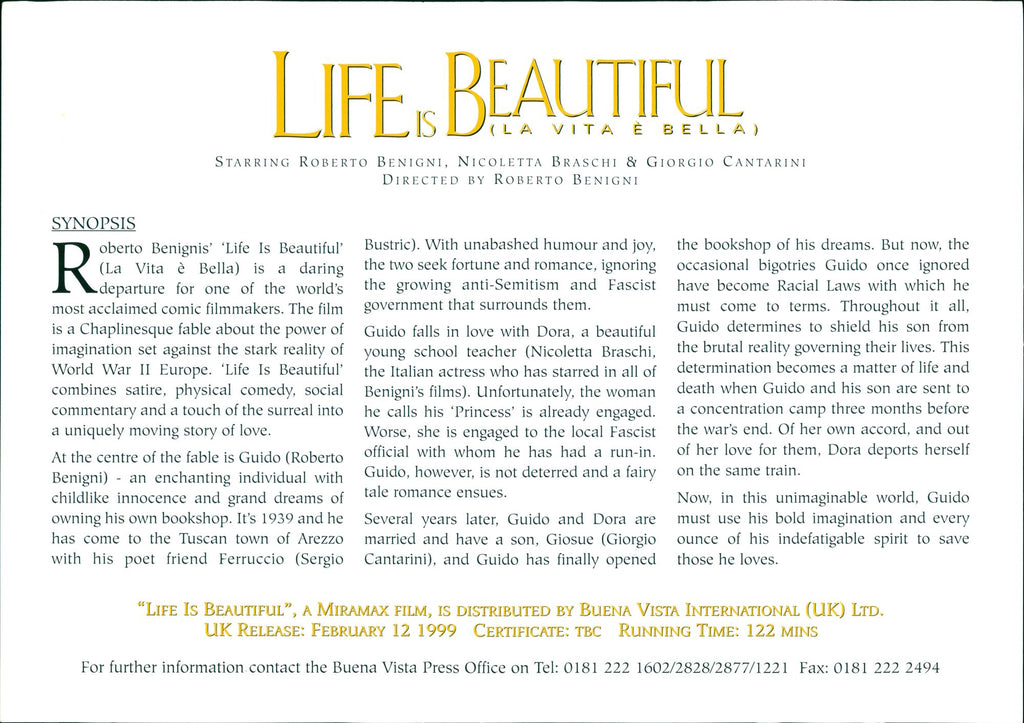 LIFE IS BEAUTIFUL
(LA VITA È BELLA)

STARRING ROBERTO BENIGNI, NICOLETTA BRASCHI & GIORGIO CANTARINI
DIRECTED BY ROBERTO BENIGNI

SYNOPSIS

Roberto Benignis' 'Life Is Beautiful' (La Vita è Bella) is a daring departure for one of the world's most acclaimed comic filmmakers. The film is a Chaplinesque fable about the power of imagination set against the stark reality of World War II Europe. 'Life Is Beautiful' combines satire, physical comedy, social commentary and a touch of the surreal into a uniquely moving story of love.

At the centre of the fable is Guido (Roberto Benigni) - an enchanting individual with childlike innocence and grand dreams of owning his own bookshop. It's 1939 and he has come to the Tuscan town of Arezzo with his poet friend Ferruccio (Sergio Bustric). With unabashed humour and joy, the two seek fortune and romance, ignoring the growing anti-Semitism and Fascist government that surrounds them.

Guido falls in love with Dora, a beautiful young school teacher (Nicoletta Braschi, the Italian actress who has starred in all of Benigni's films). Unfortunately, the woman he calls his 'Princess' is already engaged. Worse, she is engaged to the local Fascist official with whom he has had a run-in. Guido, however, is not deterred and a fairy tale romance ensues.

Several years later, Guido and Dora are married and have a son, Giosue (Giorgio Cantarini), and Guido has finally opened the bookshop of his dreams. But now, the occasional bigotries Guido once ignored have become Racial Laws with which he must come to terms. Throughout it all, Guido determines to shield his son from the brutal reality governing their lives. This determination becomes a matter of life and death when Guido and his son are sent to a concentration camp three months before the war's end. Of her own accord, and out of her love for them, Dora deports herself on the same train.

Now, in this unimaginable world, Guido must use his bold imagination and every ounce of his indefatigable spirit to save those he loves.

"LIFE IS BEAUTIFUL", A MIRAMAX FILM, IS DISTRIBUTED BY BUENA VISTA INTERNATIONAL (UK) LTD.
UK RELEASE: FEBRUARY 12 1999 CERTIFICATE: TBC RUNNING TIME: 122 MINS

For further information contact the Buena Vista Press Office on Tel: 0181 222 1602/2828/2877/1221 Fax: 0181 222 2494